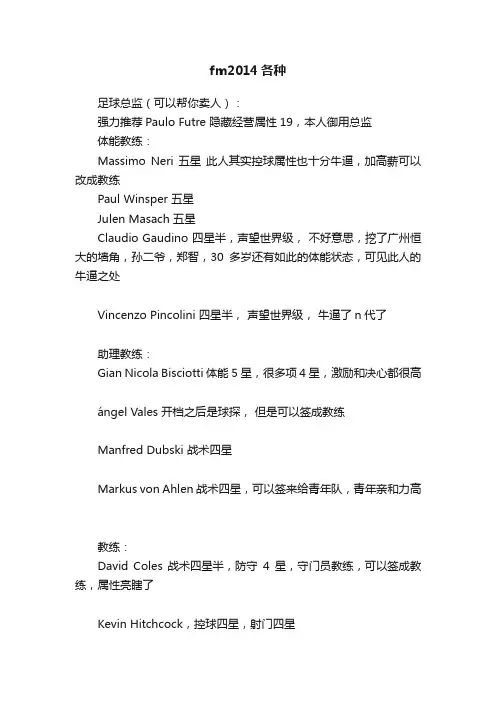 fm2014 各种

足球总监（可以帮你卖人）：

强力推荐 Paulo Futre 隐藏经营属性 19，本人御用总监

体能教练：

Massimo Neri 五星 此人其实控球属性也十分牛逼，加高薪可以改成教练

Paul Winsper 五星

Julen Masach 五星

Claudio Gaudino 四星半，声望世界级， 不好意思，挖了广州恒大的墙角，孙二爷，郑智，30 多岁还有如此的体能状态，可见此人的牛逼之处

Vincenzo Pincolini 四星半， 声望世界级， 牛逼了 n 代了

助理教练：

Gian Nicola Bisciotti 体能 5 星，很多项 4 星，激励和决心都很高

ángel Vales 开档之后是球探， 但是可以签成教练

Manfred Dubski 战术四星

Markus von Ahlen 战术四星，可以签来给青年队，青年亲和力高

教练：

David Coles 战术四星半，防守 4 星，守门员教练，可以签成教练，属性亮瞎了

Kevin Hitchcock，控球四星，射门四星